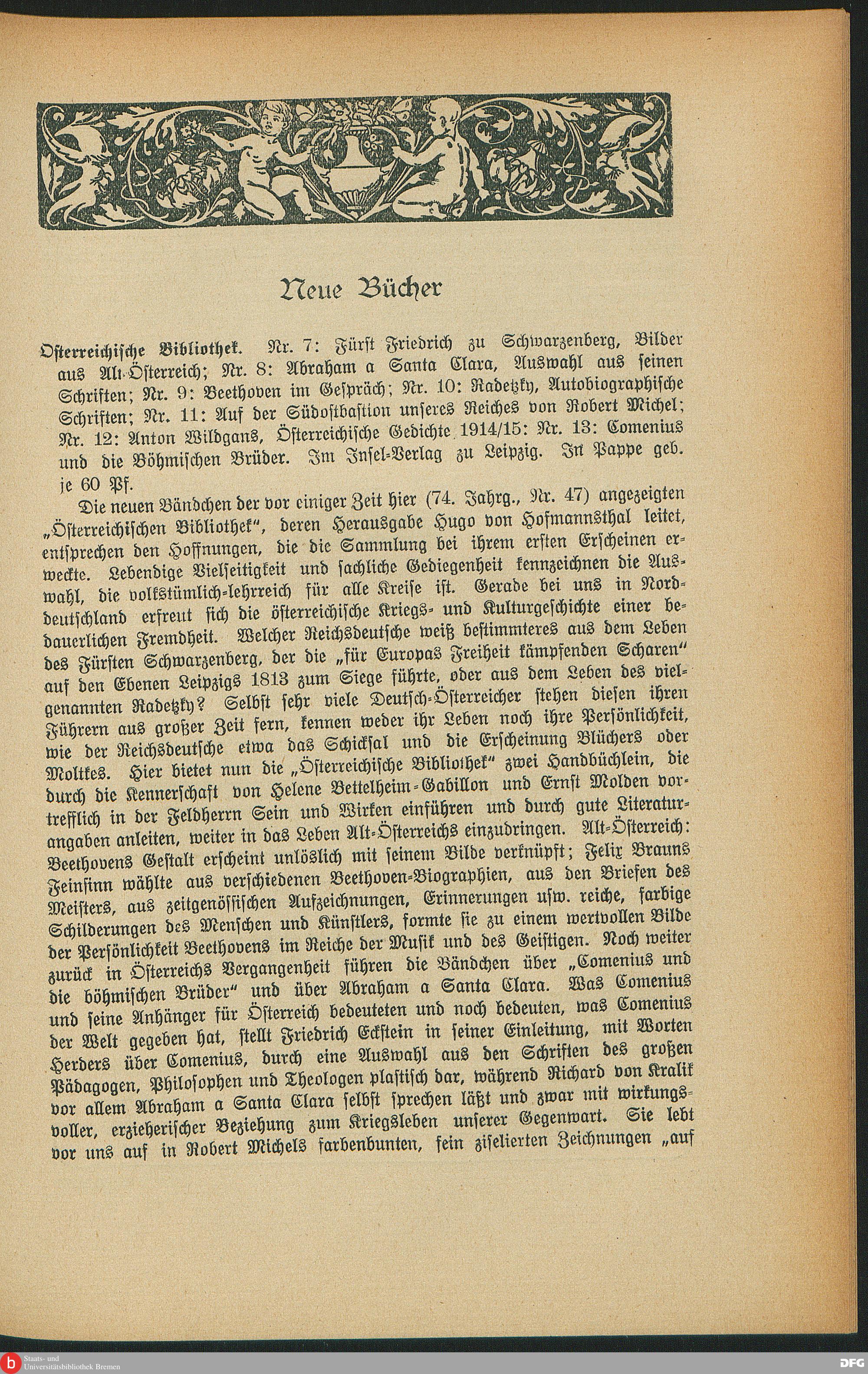 Neue Bücher

Österreichische Bibliothek. Nr. 7: Fürst Friedrich zu Schwarzenberg, Bilder aus Alt-Österreich; Nr. 8: Abraham a Santa Clara, Auswahl aus seinen Schriften; Nr. 9: Beethoven im Gespräch; Nr. 10: Radetzky, Autobiographische Schriften; Nr. 11: Auf der Südostbastion unseres Reiches von Robert Michel; Nr. 12: Anton Wildgans, Österreichische Gedichte 1914/15: Nr. 13: Comenius und die Böhmischen Brüder. Im Insel-Verlag zu Leipzig. In Pappe geb. je 60 Pf.

Die neuen Bändchen der vor einiger Zeit hier (74. Jahrg., Nr. 47) angezeigten „Österreichischen Bibliothek", deren Herausgabe Hugo von Hofmannsthal leitet, entsprechen den Hoffnungen, die die Sammlung bei ihrem ersten Erscheinen erweckte. Lebendige Vielseitigkeit und sachliche Gediegenheit kennzeichnen die Auswahl, die volkstümlich-lehrreich für alle Kreise ist. Gerade bei uns in Norddeutschland erfreut sich die österreichische Kriegs- und Kulturgeschichte einer bedauerlichen Fremdheit. Welcher Reichsdeutsche weiß bestimmteres aus dem Leben des Fürsten Schwarzenberg, der die „für Europas Freiheit kämpfenden Scharen" auf den Ebenen Leipzigs 1813 zum Siege führte, oder aus dem Leben des vielgenannten Radetzky? Selbst sehr viele Deutsch-Österreicher stehen diesen ihren Führern aus großer Zeit fern, kennen weder ihr Leben noch ihre Persönlichkeit, wie der Reichsdeutsche etwa das Schicksal und die Erscheinung Blüchers oder Moltkes. Hier bietet nun die „Österreichische Bibliothek" zwei Handbüchlein, die durch die Kennerschaft von Helene Bettelheim-Gabillon und Ernst Molden vortrefflich in der Feldherrn Sein und Wirken einführen und durch gute Literaturangaben anleiten, weiter in das Leben Alt-Österreichs einzudringen. Alt-Österreich: Beethovens Gestalt erscheint unlöslich mit seinem Bilde verknüpft; Felix Brauns Feinsinn wählte aus verschiedenen Beethoven-Biographien, aus den Briefen des Meisters, aus zeitgenössischen Aufzeichnungen, Erinnerungen usw. reiche, farbige Schilderungen des Menschen und Künstlers, formte sie zu einem wertvollen Bilde der Persönlichkeit Beethovens im Reiche der Musik und des Geistigen. Noch weiter zurück in Österreichs Vergangenheit führen die Bändchen über „Comenius und die böhmischen Brüder" und über Abraham a Santa Clara. Was Comenius und seine Anhänger für Österreich bedeuteten und noch bedeuten, was Comenius der Welt gegeben hat, stellt Friedrich Eckstein in seiner Einleitung, mit Worten Herders über Comenius, durch eine Auswahl aus den Schriften des großen Pädagogen, Philosophen und Theologen plastisch dar, während Richard von Kralik vor allem Abraham a Santa Clara selbst sprechen läßt und zwar mit wirkungsvoller, erzieherischer Beziehung zum Kriegsleben unserer Gegenwart. Sie lebt vor uns auf in Robert Michels farbenbunten, fein ziselierten Zeichnungen „auf

Staats- und Universitätsbibliothek Bremen
DFG